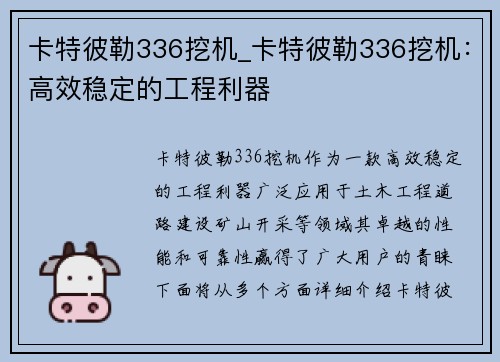 卡特彼勒336挖机_卡特彼勒336挖机：高效稳定的工程利器

卡特彼勒336挖机作为一款高效稳定的工程利器广泛应用于土木工程道路建设矿山开采等领域其卓越的性能和可靠性赢得了广大用户的青睐下面将从多个方面详细介绍卡特彼